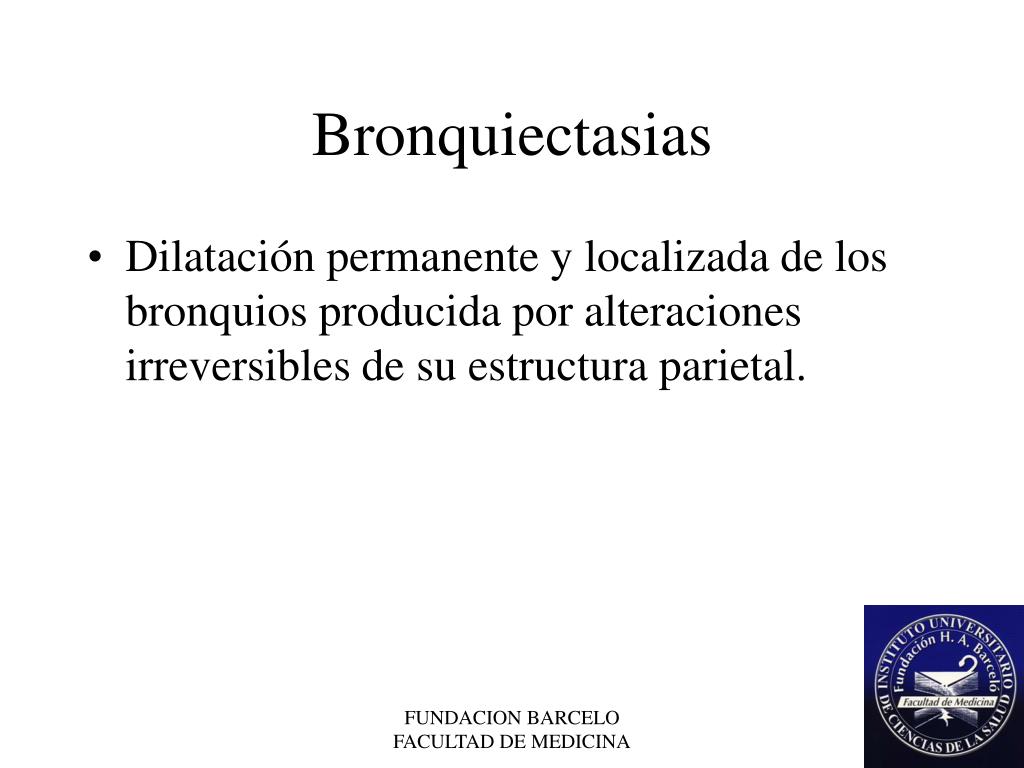 Bronquiectasias

• Dilatación permanente y localizada de los bronquios producida por alteraciones irreversibles de su estructura parietal.

FUNDACION BARCELO
FACULTAD DE MEDICINA

INSTITUTO UNIVERSITARIO DE CIENCIAS DE LA SALUD
Fundación H. A. Barceló
Facultad de Medicina